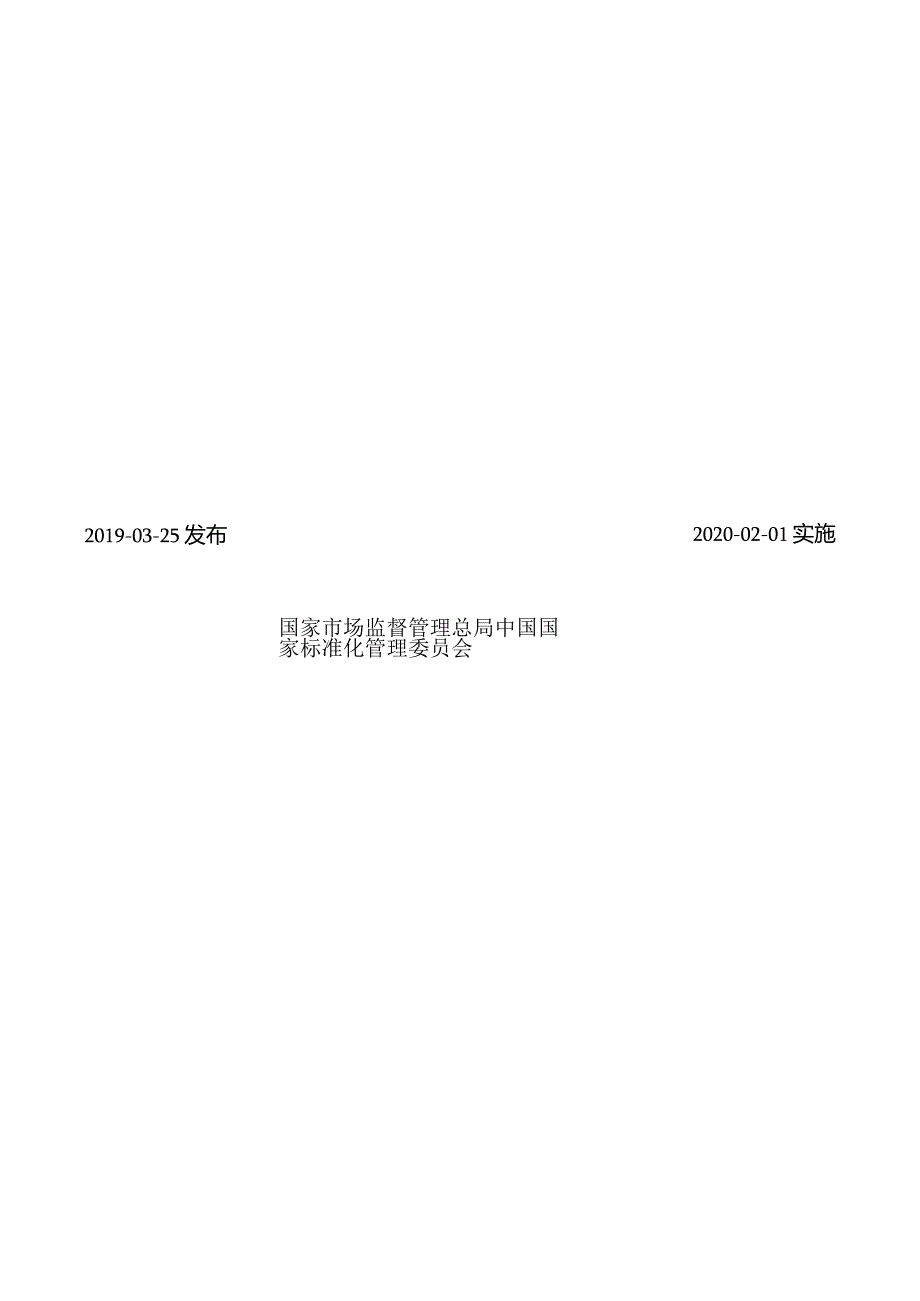 2019-03-25 发布

2020-02-01 实施

国家市场监督管理总局中国国家标准化管理委员会